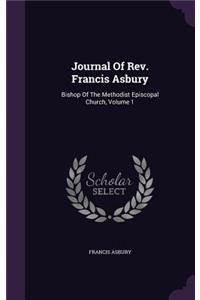 Journal Of Rev. Francis Asbury

Bishop Of The Methodist Episcopal Church, Volume 1

Scholar SELECT

FRANCIS ASBURY